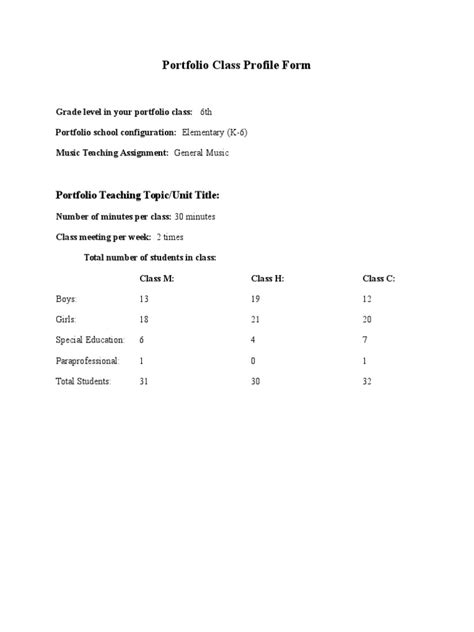 Portfolio Class Profile Form

Grade level in your portfolio class: 6th

Portfolio school configuration: Elementary (K-6)

Music Teaching Assignment: General Music

Portfolio Teaching Topic/Unit Title:

Number of minutes per class: 30 minutes

Class meeting per week: 2 times

Total number of students in class:

| | Class M: | Class H: | Class C: |
|---|---|---|---|
| Boys: | 13 | 19 | 12 |
| Girls: | 18 | 21 | 20 |
| Special Education: | 6 | 4 | 7 |
| Paraprofessional: | 1 | 0 | 1 |
| Total Students: | 31 | 30 | 32 |